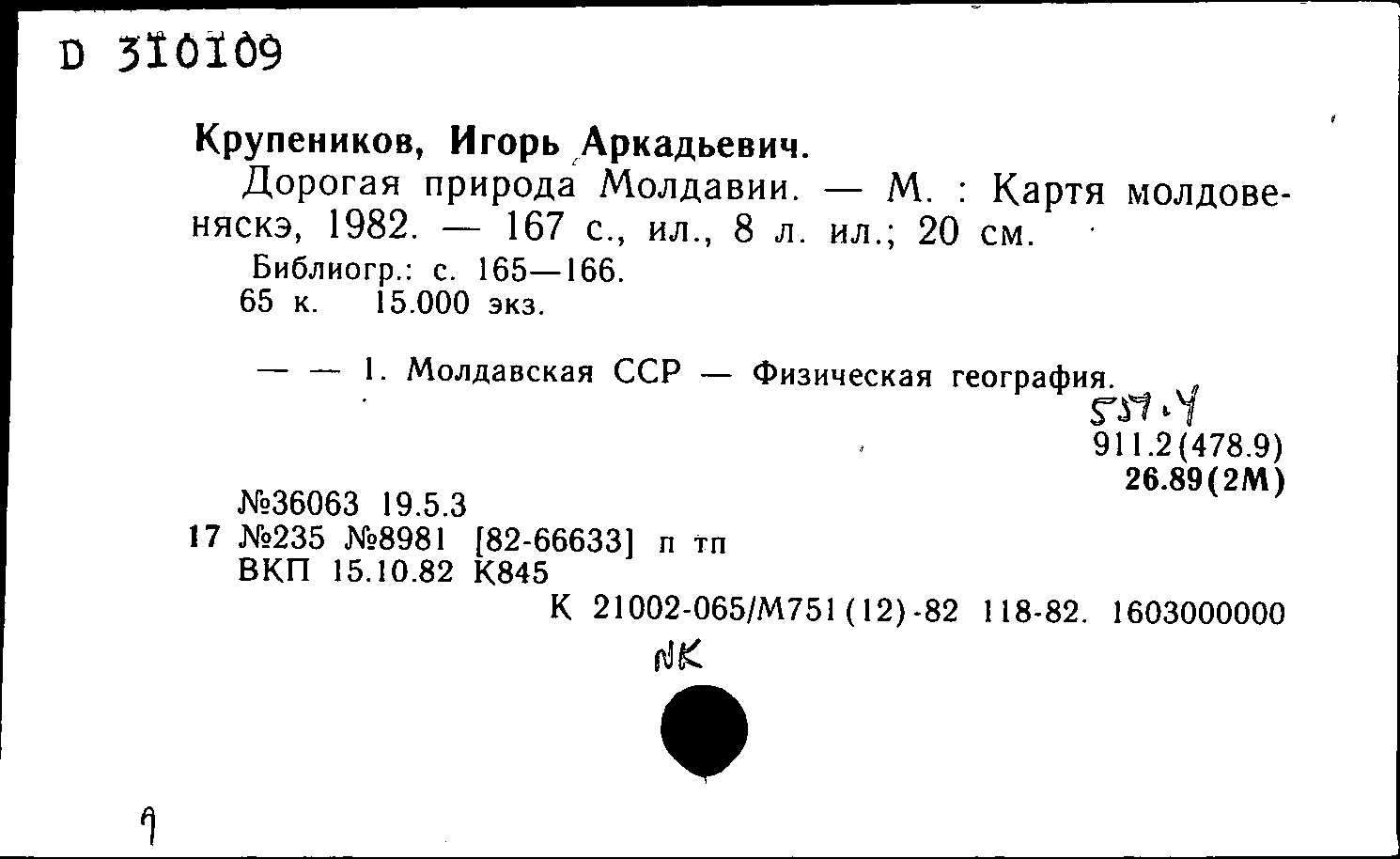 D 310109

Крупеников, Игорь Аркадьевич.

Дорогая природа Молдавии. — М. : Картя молдовеняскэ, 1982. — 167 с., ил., 8 л. ил.; 20 см.

Библиогр.: с. 165—166.
65 к. 15.000 экз.

— — 1. Молдавская ССР — Физическая география.

557.4
911.2(478.9)
26.89(2М)

№36063 19.5.3
17 №235 №8981 [82-66633] п тп
ВКП 15.10.82 К845
К 21002-065/М751(12)-82 118-82. 1603000000

NK

9